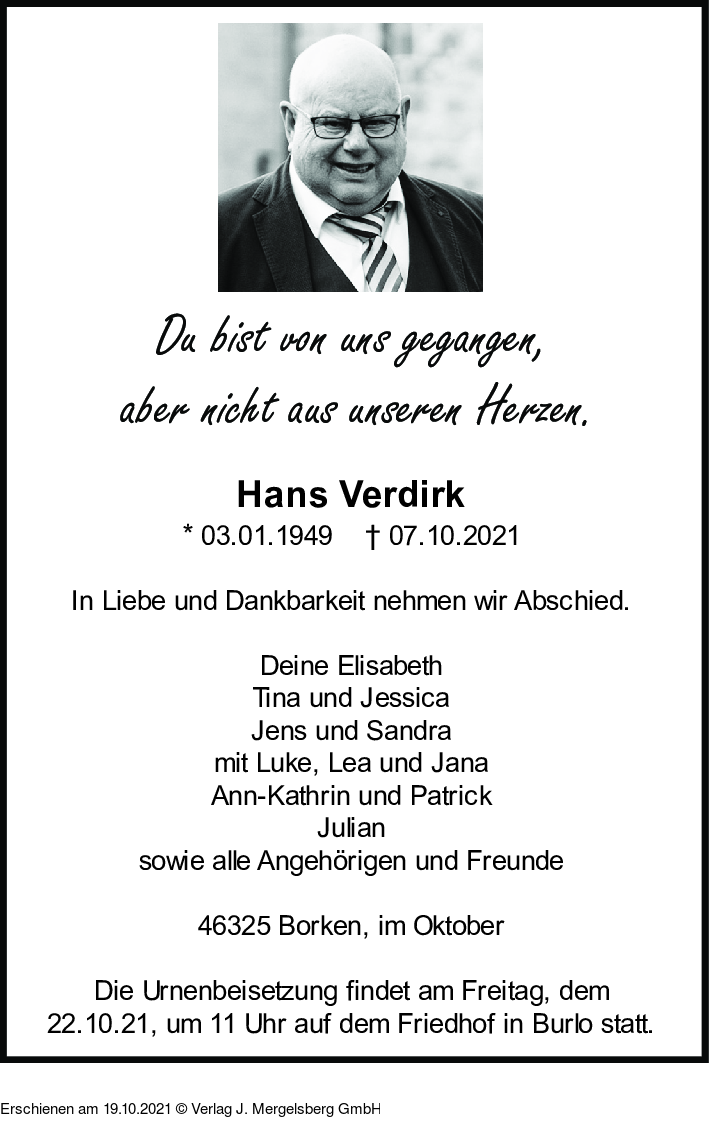 Du bist von uns gegangen,
aber nicht aus unseren Herzen.

Hans Verdirk

* 03.01.1949 † 07.10.2021

In Liebe und Dankbarkeit nehmen wir Abschied.

Deine Elisabeth
Tina und Jessica
Jens und Sandra
mit Luke, Lea und Jana
Ann-Kathrin und Patrick
Julian
sowie alle Angehörigen und Freunde

46325 Borken, im Oktober

Die Urnenbeisetzung findet am Freitag, dem 22.10.21, um 11 Uhr auf dem Friedhof in Burlo statt.

Erschienen am 19.10.2021 © Verlag J. Mergelsberg GmbH